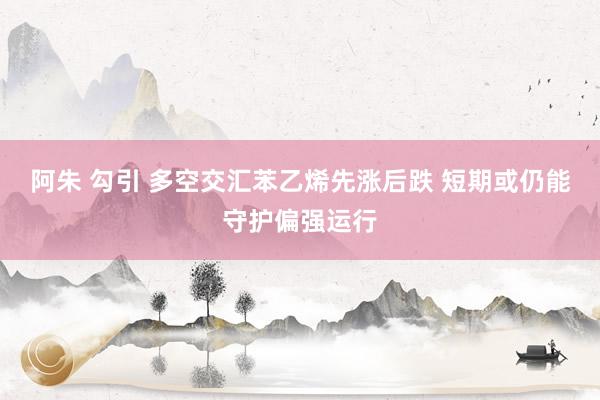 阿朱 勾引 多空交汇苯乙烯先涨后跌 短期或仍能守护偏强运行